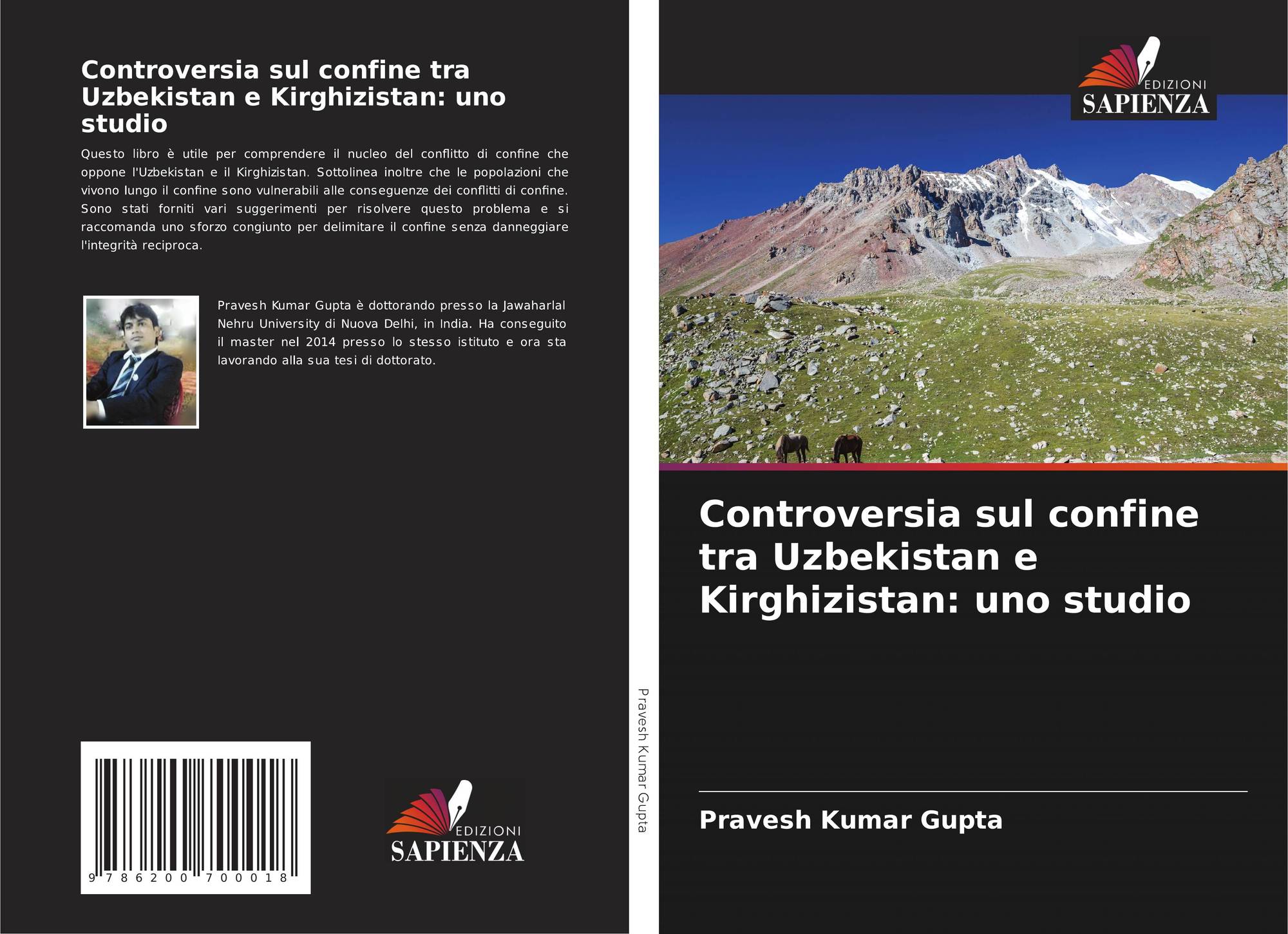 Controversia sul confine tra Uzbekistan e Kirghizistan: uno studio

Questo libro è utile per comprendere il nucleo del conflitto di confine che oppone l'Uzbekistan e il Kirghizistan. Sottolinea inoltre che le popolazioni che vivono lungo il confine sono vulnerabili alle conseguenze dei conflitti di confine. Sono stati forniti vari suggerimenti per risolvere questo problema e si raccomanda uno sforzo congiunto per delimitare il confine senza danneggiare l'integrità reciproca.

Pravesh Kumar Gupta è dottorando presso la Jawaharlal Nehru University di Nuova Delhi, in India. Ha conseguito il master nel 2014 presso lo stesso istituto e ora sta lavorando alla sua tesi di dottorato.

9 786200 700018

EDIZIONI
SAPIENZA

Pravesh Kumar Gupta

EDIZIONI
SAPIENZA

Controversia sul confine tra Uzbekistan e Kirghizistan: uno studio

Pravesh Kumar Gupta